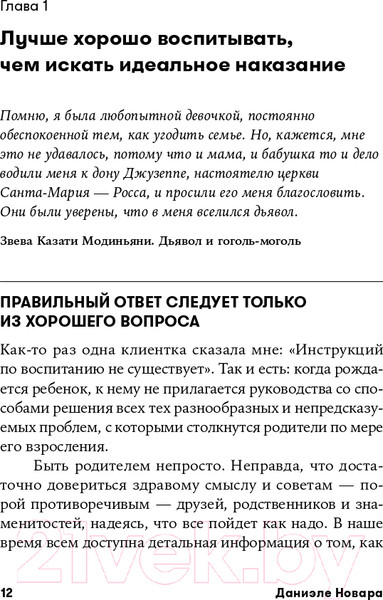 Глава 1

Лучше хорошо воспитывать, чем искать идеальное наказание

Помню, я была любопытной девочкой, постоянно обеспокоенной тем, как угодить семье. Но, кажется, мне это не удавалось, потому что и мама, и бабушка то и дело водили меня к дону Джузеппе, настоятелю церкви Санта-Мария — Росса, и просили его меня благословить. Они были уверены, что в меня вселился дьявол.

Звева Казати Модиньяни. Дьявол и гоголь-моголь

ПРАВИЛЬНЫЙ ОТВЕТ СЛЕДУЕТ ТОЛЬКО ИЗ ХОРОШЕГО ВОПРОСА

Как-то раз одна клиентка сказала мне: «Инструкций по воспитанию не существует». Так и есть: когда рождается ребенок, к нему не прилагается руководства со способами решения всех тех разнообразных и непредсказуемых проблем, с которыми столкнутся родители по мере его взросления.

Быть родителем непросто. Неправда, что достаточно довериться здравому смыслу и советам — порой противоречивым — друзей, родственников и знаменитостей, надеясь, что все пойдет как надо. В наше время всем доступна детальная информация о том, как

21vek.by

12 Даниэле Новара